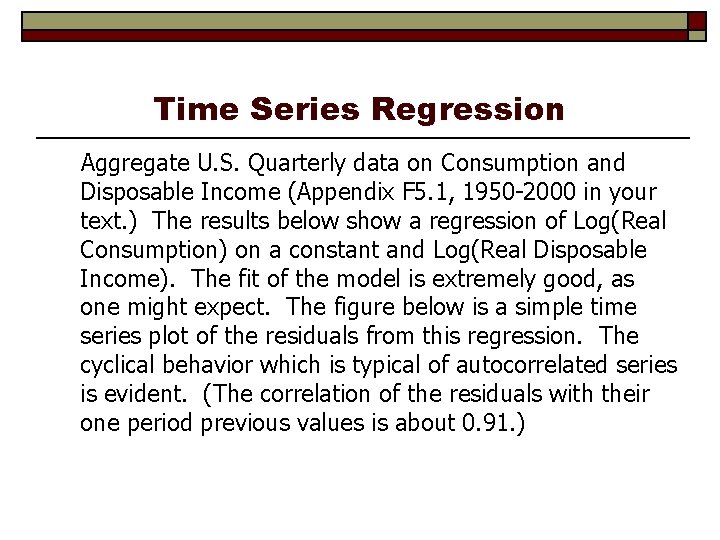 Time Series Regression

Aggregate U.S. Quarterly data on Consumption and Disposable Income (Appendix F5.1, 1950-2000 in your text.) The results below show a regression of Log(Real Consumption) on a constant and Log(Real Disposable Income). The fit of the model is extremely good, as one might expect. The figure below is a simple time series plot of the residuals from this regression. The cyclical behavior which is typical of autocorrelated series is evident. (The correlation of the residuals with their one period previous values is about 0.91.)